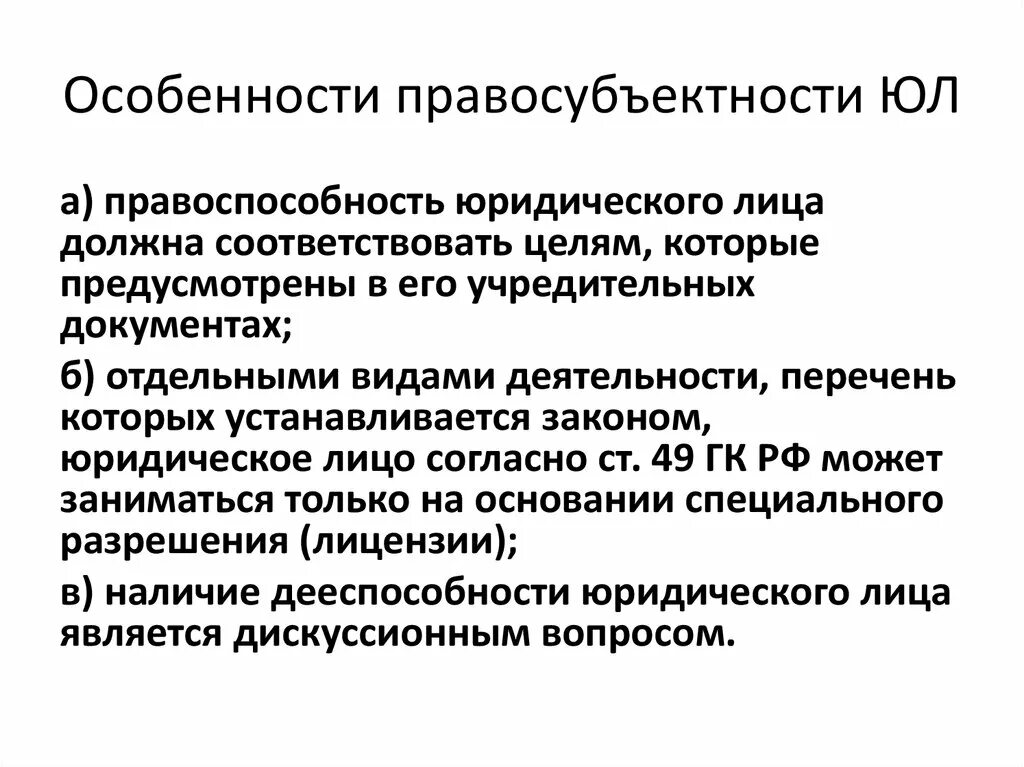 Особенности правосубъектности ЮЛ

а) правоспособность юридического лица должна соответствовать целям, которые предусмотрены в его учредительных документах;

б) отдельными видами деятельности, перечень которых устанавливается законом, юридическое лицо согласно ст. 49 ГК РФ может заниматься только на основании специального разрешения (лицензии);

в) наличие дееспособности юридического лица является дискуссионным вопросом.